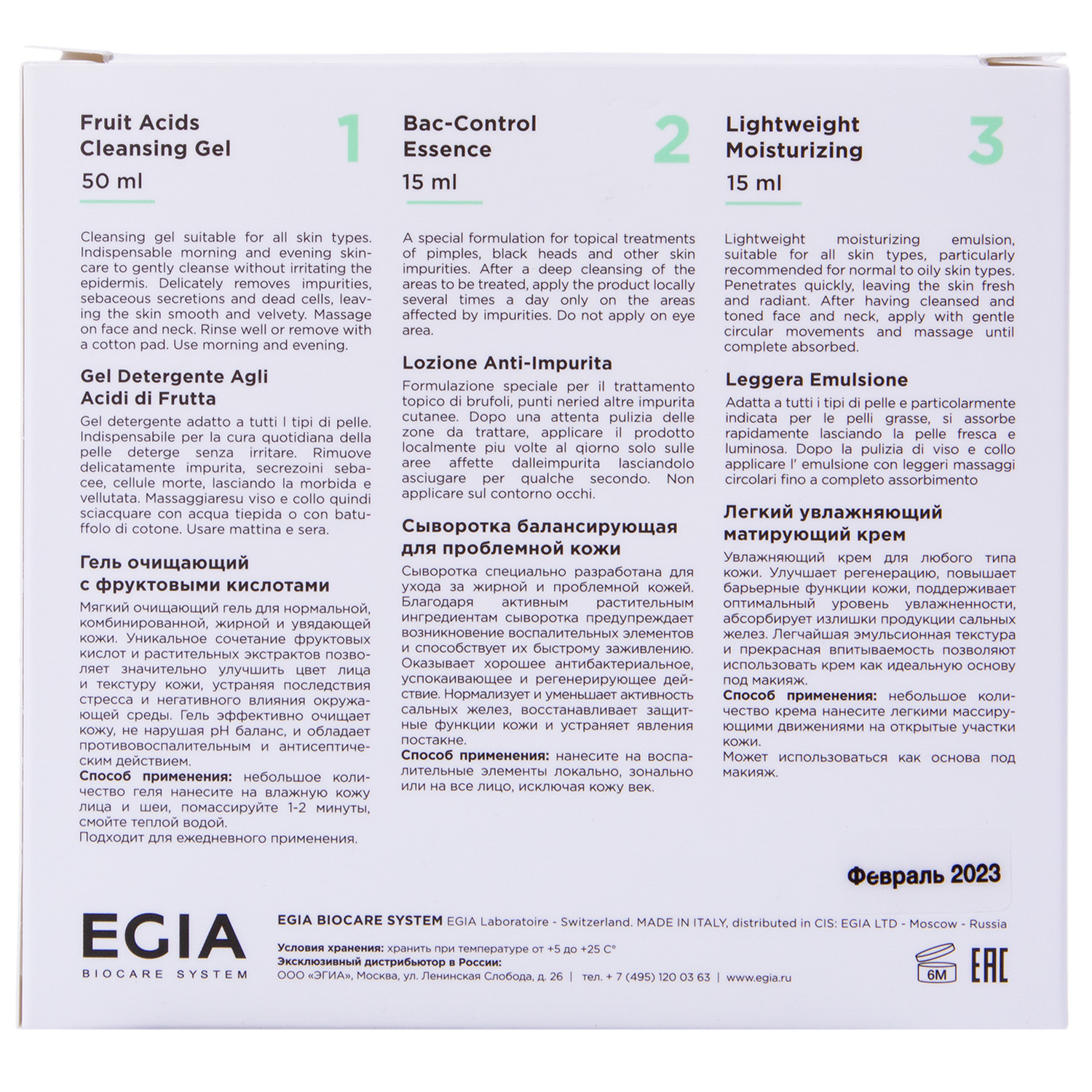 Fruit Acids Cleansing Gel

1

50 ml

Cleansing gel suitable for all skin types. Indispensable morning and evening skincare to gently cleanse without irritating the epidermis. Delicately removes impurities, sebaceous secretions and dead cells, leaving the skin smooth and velvety. Massage on face and neck. Rinse well or remove with a cotton pad. Use morning and evening.

Gel Detergente Agli Acidi di Frutta

Gel detergente adatto a tutti l tipi di pelle. Indispensabile per la cura quotidiana della pelle deterge senza irritare. Rimuove delicatamente impurita, secrezoini sebacee, cellule morte, lasciando la morbida e vellutata. Massaggiaresu viso e collo quindi sciacquare con acqua tiepida o con batuffolo di cotone. Usare mattina e sera.

Гель очищающий с фруктовыми кислотами

Мягкий очищающий гель для нормальной, комбинированной, жирной и увядающей кожи. Уникальное сочетание фруктовых кислот и растительных экстрактов позволяет значительно улучшить цвет лица и текстуру кожи, устраняя последствия стресса и негативного влияния окружающей среды. Гель эффективно очищает кожу, не нарушая pH баланс, и обладает противовоспалительным и антисептическим действием.
Способ применения: небольшое количество геля нанесите на влажную кожу лица и шеи, помассируйте 1-2 минуты, смойте теплой водой.
Подходит для ежедневного применения.

Bac-Control Essence

2

15 ml

A special formulation for topical treatments of pimples, black heads and other skin impurities. After a deep cleansing of the areas to be treated, apply the product locally several times a day only on the areas affected by impurities. Do not apply on eye area.

Lozione Anti-Impurita

Formulazione speciale per il trattamento topico di brufoli, punti neried altre impurita cutanee. Dopo una attenta pulizia delle zone da trattare, applicare il prodotto localmente piu volte al qiorno solo sulle aree affette dalleimpurita lasciandolo asciugare per qualche secondo. Non applicare sul contorno occhi.

Сыворотка балансирующая для проблемной кожи

Сыворотка специально разработана для ухода за жирной и проблемной кожей. Благодаря активным растительным ингредиентам сыворотка предупреждает возникновение воспалительных элементов и способствует их быстрому заживлению. Оказывает хорошее антибактериальное, успокаивающее и регенерирующее действие. Нормализует и уменьшает активность сальных желез, восстанавливает защитные функции кожи и устраняет явления постакне.
Способ применения: нанесите на воспалительные элементы локально, зонально или на все лицо, исключая кожу век.

Lightweight Moisturizing

3

15 ml

Lightweight moisturizing emulsion, suitable for all skin types, particularly recommended for normal to oily skin types. Penetrates quickly, leaving the skin fresh and radiant. After having cleansed and toned face and neck, apply with gentle circular movements and massage until complete absorbed.

Leggera Emulsione

Adatta a tutti i tipi di pelle e particolarmente indicata per le pelli grasse, si assorbe rapidamente lasciando la pelle fresca e luminosa. Dopo la pulizia di viso e collo applicare l' emulsione con leggeri massaggi circolari fino a completo assorbimento

Легкий увлажняющий матирующий крем

Увлажняющий крем для любого типа кожи. Улучшает регенерацию, повышает барьерные функции кожи, поддерживает оптимальный уровень увлажненности, абсорбирует излишки продукции сальных желез. Легчайшая эмульсионная текстура и прекрасная впитываемость позволяют использовать крем как идеальную основу под макияж.
Способ применения: небольшое количество крема нанесите легкими массирующими движениями на открытые участки кожи.
Может использоваться как основа под макияж.

Февраль 2023

EGIA
BIOCARE SYSTEM

EGIA BIOCARE SYSTEM EGIA Laboratoire - Switzerland. MADE IN ITALY, distributed in CIS: EGIA LTD - Moscow - Russia

Условия хранения: хранить при температуре от +5 до +25 С°
Эксклюзивный дистрибьютор в России:
ООО «ЭГИА», Москва, ул. Ленинская Слобода, д. 26 | тел. + 7 (495) 120 03 63 | www.egia.ru

6M

EAC